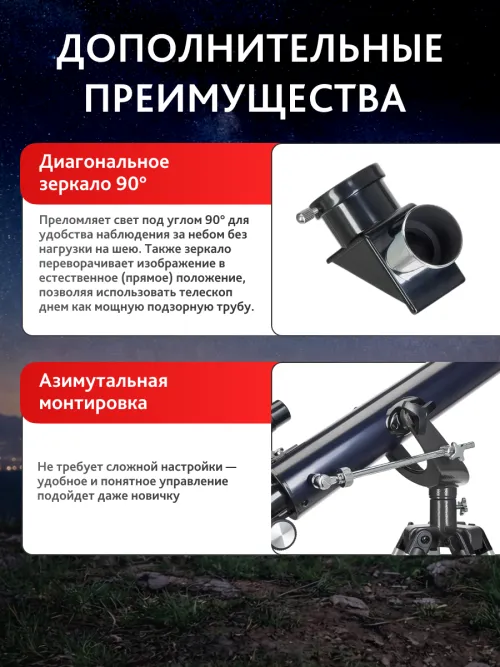 ДОПОЛНИТЕЛЬНЫЕ ПРЕИМУЩЕСТВА

Диагональное зеркало 90°

Преломляет свет под углом 90° для удобства наблюдения за небом без нагрузки на шею. Также зеркало переворачивает изображение в естественное (прямое) положение, позволяя использовать телескоп днем как мощную подзорную трубу.

Азимутальная монтировка

Не требует сложной настройки — удобное и понятное управление подойдет даже новичку